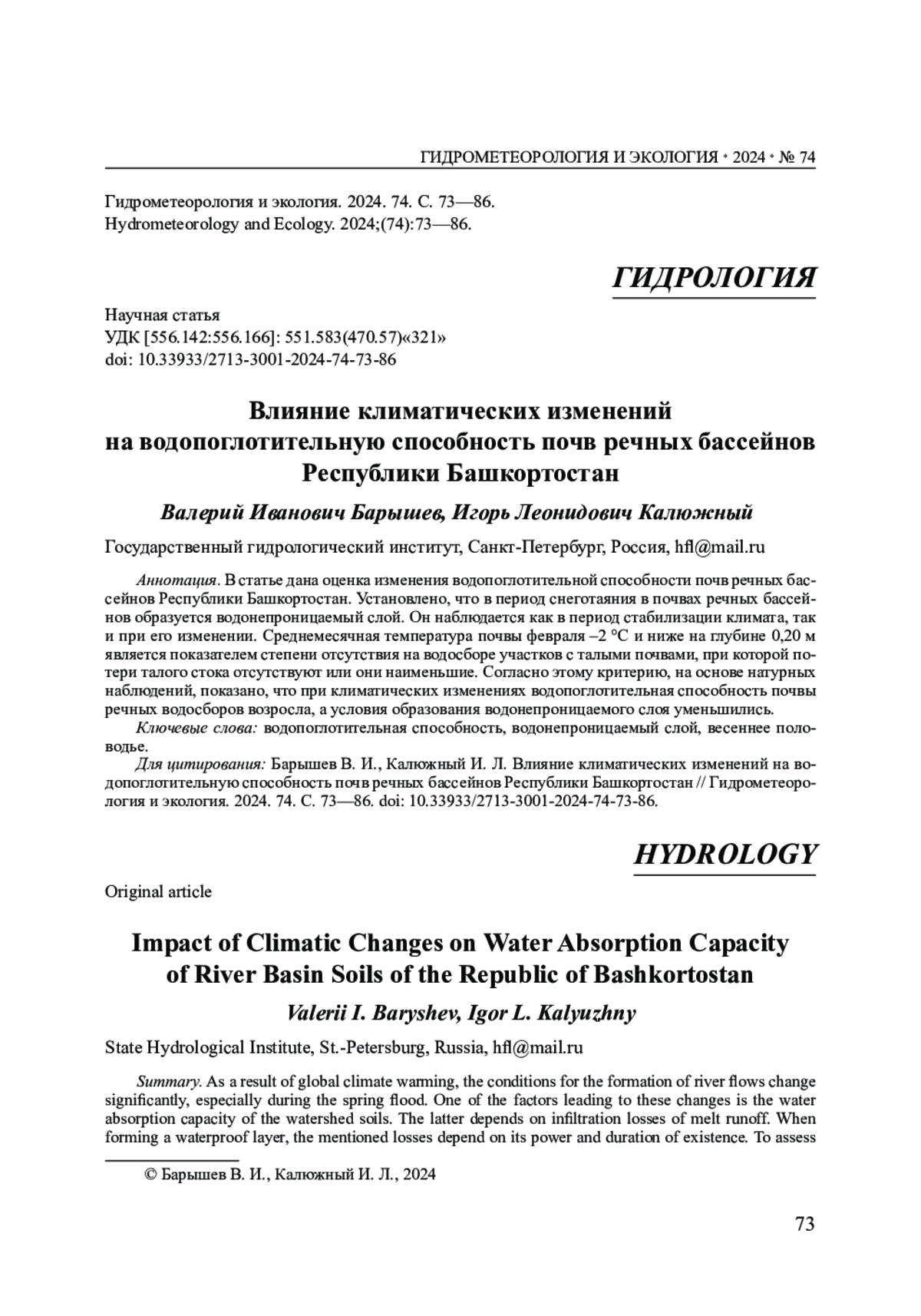 ГИДРОМЕТЕОРОЛОГИЯ И ЭКОЛОГИЯ • 2024 • № 74

Гидрометеорология и экология. 2024. 74. С. 73—86.
Hydrometeorology and Ecology. 2024;(74):73—86.

ГИДРОЛОГИЯ

Научная статья
УДК [556.142:556.166]: 551.583(470.57)«321»
doi: 10.33933/2713-3001-2024-74-73-86

Влияние климатических изменений на водопоглотительную способность почв речных бассейнов Республики Башкортостан

Валерий Иванович Барышев, Игорь Леонидович Калюжный

Государственный гидрологический институт, Санкт-Петербург, Россия, hfl@mail.ru

Аннотация. В статье дана оценка изменения водопоглотительной способности почв речных бассейнов Республики Башкортостан. Установлено, что в период снеготаяния в почвах речных бассейнов образуется водонепроницаемый слой. Он наблюдается как в период стабилизации климата, так и при его изменении. Среднемесячная температура почвы февраля –2 °С и ниже на глубине 0,20 м является показателем степени отсутствия на водосборе участков с талыми почвами, при которой потери талого стока отсутствуют или они наименьшие. Согласно этому критерию, на основе натурных наблюдений, показано, что при климатических изменениях водопоглотительная способность почвы речных водосборов возросла, а условия образования водонепроницаемого слоя уменьшились.

Ключевые слова: водопоглотительная способность, водонепроницаемый слой, весеннее половодье.

Для цитирования: Барышев В. И., Калюжный И. Л. Влияние климатических изменений на водопоглотительную способность почв речных бассейнов Республики Башкортостан // Гидрометеорология и экология. 2024. 74. С. 73—86. doi: 10.33933/2713-3001-2024-74-73-86.

HYDROLOGY

Original article

Impact of Climatic Changes on Water Absorption Capacity of River Basin Soils of the Republic of Bashkortostan

Valerii I. Baryshev, Igor L. Kalyuzhny

State Hydrological Institute, St.-Petersburg, Russia, hfl@mail.ru

Summary. As a result of global climate warming, the conditions for the formation of river flows change significantly, especially during the spring flood. One of the factors leading to these changes is the water absorption capacity of the watershed soils. The latter depends on infiltration losses of melt runoff. When forming a waterproof layer, the mentioned losses depend on its power and duration of existence. To assess

© Барышев В. И., Калюжный И. Л., 2024

73